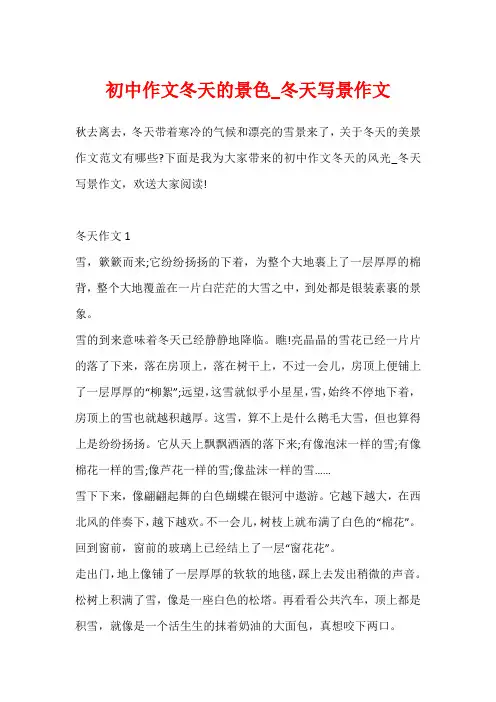 初中作文冬天的景色_冬天写景作文

秋去离去，冬天带着寒冷的气候和漂亮的雪景来了，关于冬天的美景作文范文有哪些?下面是我为大家带来的初中作文冬天的风光_冬天写景作文，欢送大家阅读!

冬天作文 1

雪，簌簌而来;它纷纷扬扬的下着，为整个大地裹上了一层厚厚的棉背，整个大地覆盖在一片白茫茫的大雪之中，到处都是银装素裹的景象。

雪的到来意味着冬天已经静静地降临。瞧!亮晶晶的雪花已经一片片的落了下来，落在房顶上，落在树干上，不过一会儿，房顶上便铺上了一层厚厚的“柳絮”;远望，这雪就似乎小星星，雪，始终不停地下着，房顶上的雪也就越积越厚。这雪，算不上是什么鹅毛大雪，但也算得上是纷纷扬扬。它从天上飘飘洒洒的落下来;有像泡沫一样的雪;有像棉花一样的雪;像芦花一样的雪;像盐沫一样的雪......

雪下下来，像翩翩起舞的白色蝴蝶在银河中遨游。它越下越大，在西北风的伴奏下，越下越欢。不一会儿，树枝上就布满了白色的“棉花”。回到窗前，窗前的玻璃上已经结上了一层“窗花花”。

走出门，地上像铺了一层厚厚的软软的地毯，踩上去发出稍微的声音。松树上积满了雪，像是一座白色的松塔。再看看公共汽车，顶上都是积雪，就像是一个活生生的抹着奶油的大面包，真想咬下两口。